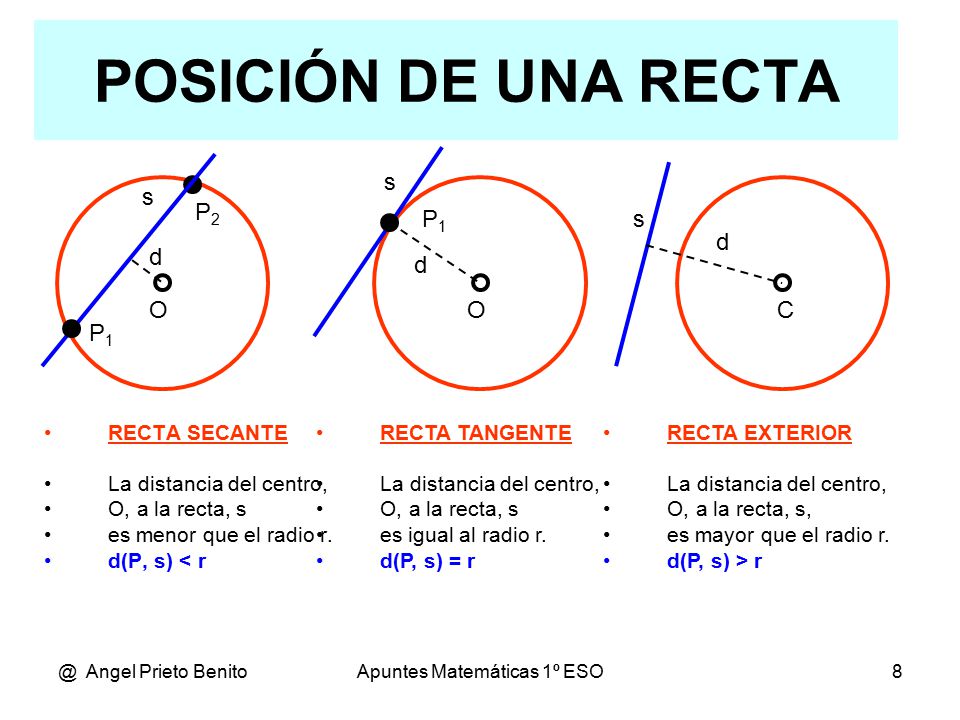 POSICIÓN DE UNA RECTA

s
$P_2$
d
O
$P_1$

s
$P_1$
d
O

s
d
C

• RECTA SECANTE

• La distancia del centro,
• O, a la recta, s
• es menor que el radio r.
• d(P, s) < r

• RECTA TANGENTE

• La distancia del centro,
• O, a la recta, s
• es igual al radio r.
• d(P, s) = r

• RECTA EXTERIOR

• La distancia del centro,
• O, a la recta, s,
• es mayor que el radio r.
• d(P, s) > r

@ Angel Prieto Benito
Apuntes Matemáticas 1º ESO
8